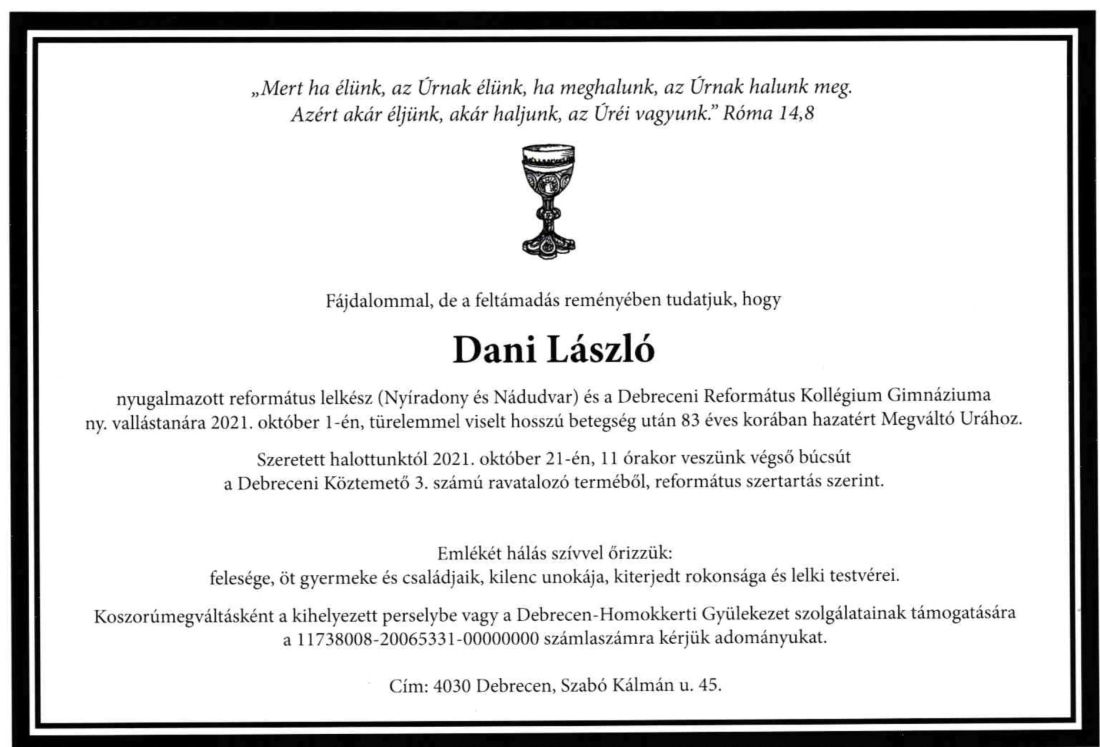 „Mert ha élünk, az Úrnak élünk, ha meghalunk, az Úrnak halunk meg. Azért akár éljünk, akár haljunk, az Úréi vagyunk.” Róma 14,8

Fájdalommal, de a feltámadás reményében tudatjuk, hogy

Dani László

nyugalmazott református lelkész (Nyíradony és Nádudvar) és a Debreceni Református Kollégium Gimnáziuma ny. vallástanára 2021. október 1-én, türelemmel viselt hosszú betegség után 83 éves korában hazatért Megváltó Urához.

Szeretett halottunktól 2021. október 21-én, 11 órakor veszünk végső búcsút a Debreceni Köztemető 3. számú ravatalozó terméből, református szertartás szerint.

Emlékét hálás szívvel őrizzük:
felesége, öt gyermeke és családjaik, kilenc unokája, kiterjedt rokonsága és lelki testvérei.

Koszorúmegváltásként a kihelyezett perselybe vagy a Debrecen-Homokkerti Gyülekezet szolgálatainak támogatására a 11738008-20065331-00000000 számlaszámra kérjük adományukat.

Cím: 4030 Debrecen, Szabó Kálmán u. 45.